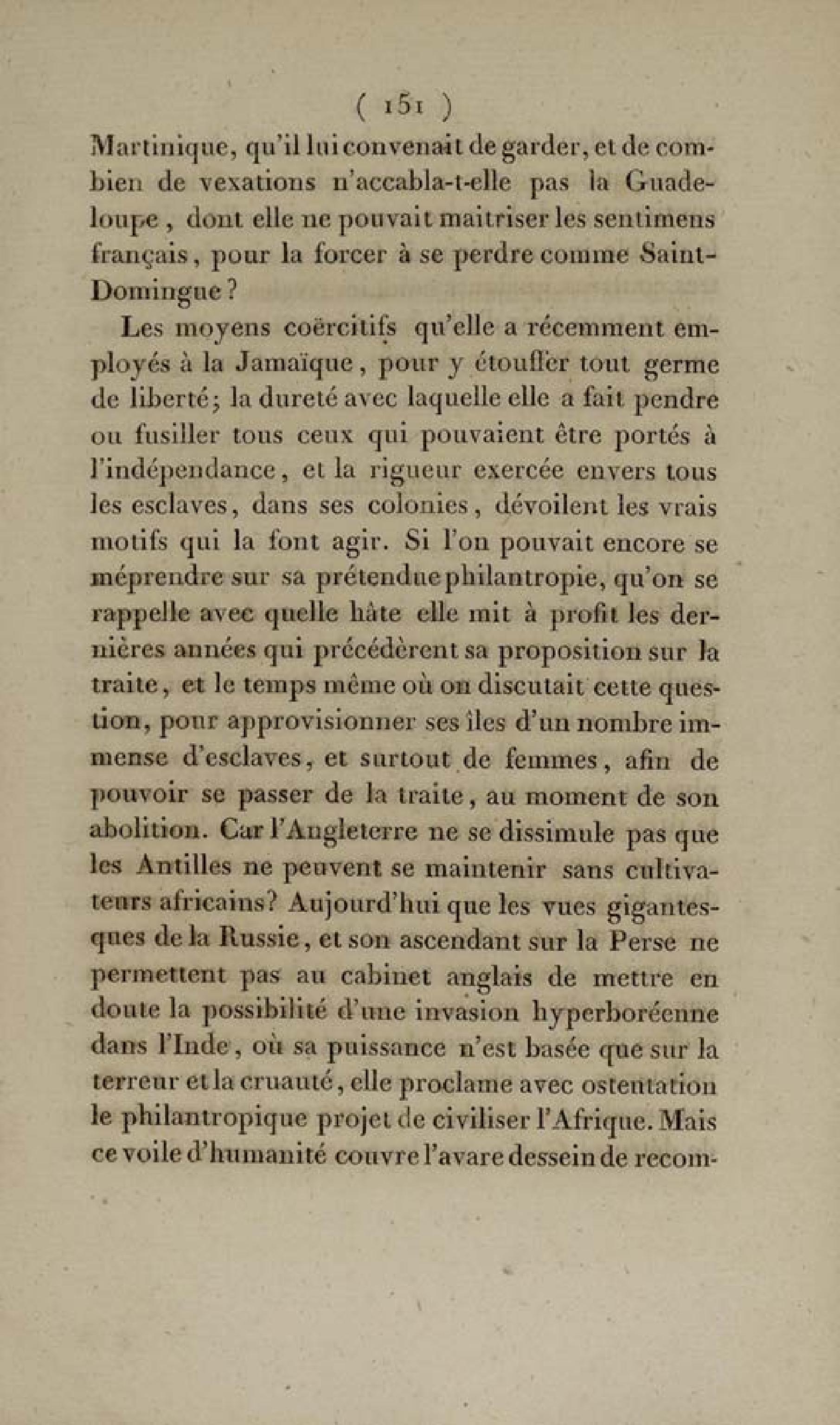 ( 151 )

Martinique, qu'il lui convenait de garder, et de combien de vexations n'accabla-t-elle pas la Guadeloupe, dont elle ne pouvait maitriser les sentimens français, pour la forcer à se perdre comme Saint-Domingue?

Les moyens coërcitifs qu'elle a récemment employés à la Jamaïque, pour y étouffer tout germe de liberté; la dureté avec laquelle elle a fait pendre ou fusiller tous ceux qui pouvaient être portés à l'indépendance, et la rigueur exercée envers tous les esclaves, dans ses colonies, dévoilent les vrais motifs qui la font agir. Si l'on pouvait encore se méprendre sur sa prétendue philantropie, qu'on se rappelle avec quelle hâte elle mit à profit les dernières années qui précédèrent sa proposition sur la traite, et le temps même où on discutait cette question, pour approvisionner ses îles d'un nombre immense d'esclaves, et surtout de femmes, afin de pouvoir se passer de la traite, au moment de son abolition. Car l'Angleterre ne se dissimule pas que les Antilles ne peuvent se maintenir sans cultivateurs africains? Aujourd'hui que les vues gigantesques de la Russie, et son ascendant sur la Perse ne permettent pas au cabinet anglais de mettre en doute la possibilité d'une invasion hyperboréenne dans l'Inde, où sa puissance n'est basée que sur la terreur et la cruauté, elle proclame avec ostentation le philantropique projet de civiliser l'Afrique. Mais ce voile d'humanité couvre l'avare dessein de recom-